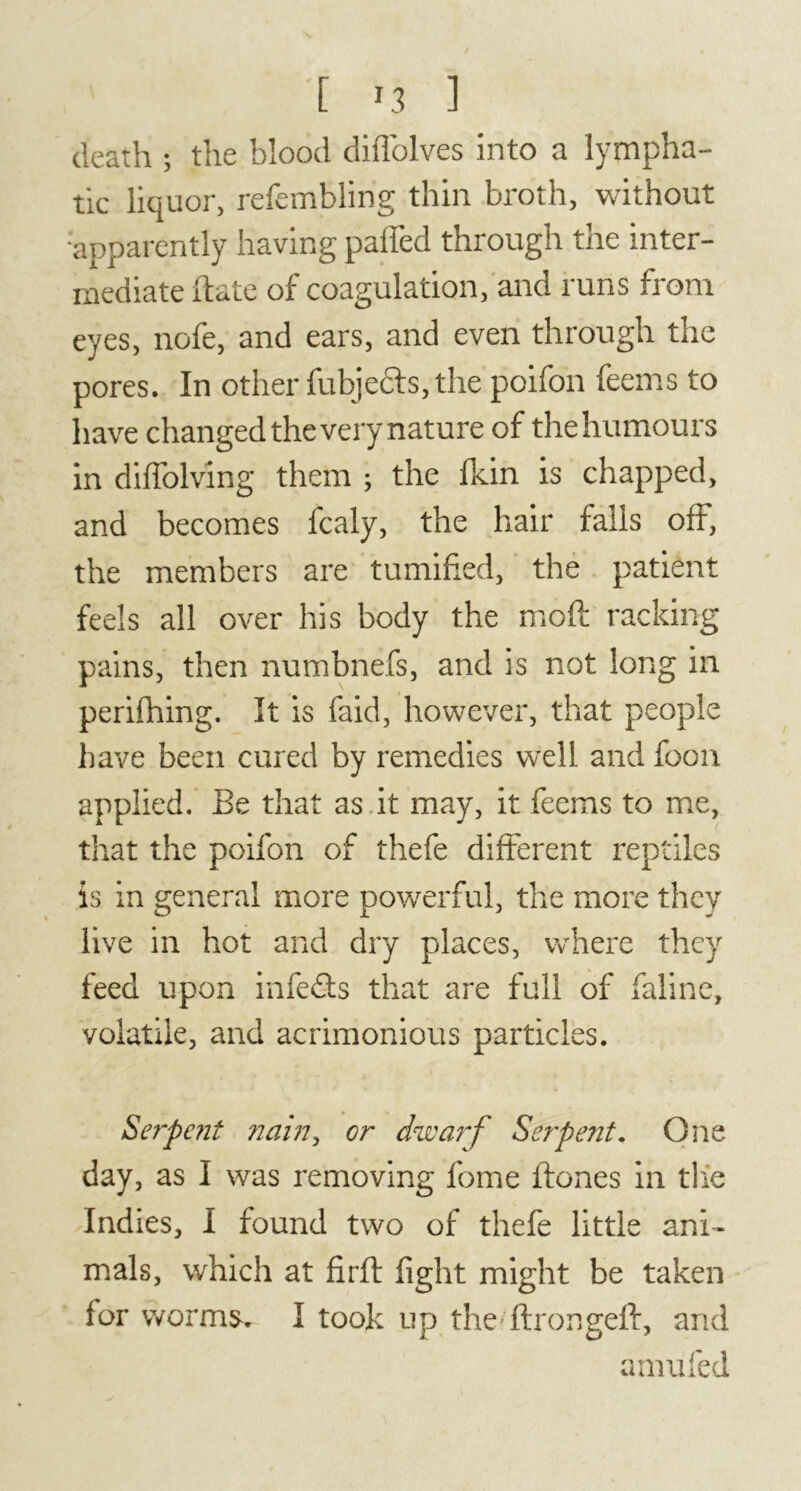 [ 13 ]

death ; the blood diſſolves into a lymphatic liquor, reſembling thin broth, without apparently having paſſed through the intermediate ſtate of coagulation, and runs from eyes, noſe, and ears, and even through the pores. In other ſubjects, the poiſon ſeems to have changed the very nature of the humours in diſſolving them ; the ſkin is chapped, and becomes ſcaly, the hair falls off, the members are tumified, the patient feels all over his body the moſt racking pains, then numbneſs, and is not long in periſhing. It is ſaid, however, that people have been cured by remedies well and ſoon applied. Be that as it may, it ſeems to me, that the poiſon of theſe different reptiles is in general more powerful, the more they live in hot and dry places, where they feed upon inſects that are full of ſaline, volatile, and acrimonious particles.

Serpent nain, or dwarf Serpent. One day, as I was removing ſome ſtones in the Indies, I found two of theſe little animals, which at firſt ſight might be taken for worms. I took up the ſtrongeſt, and amuſed